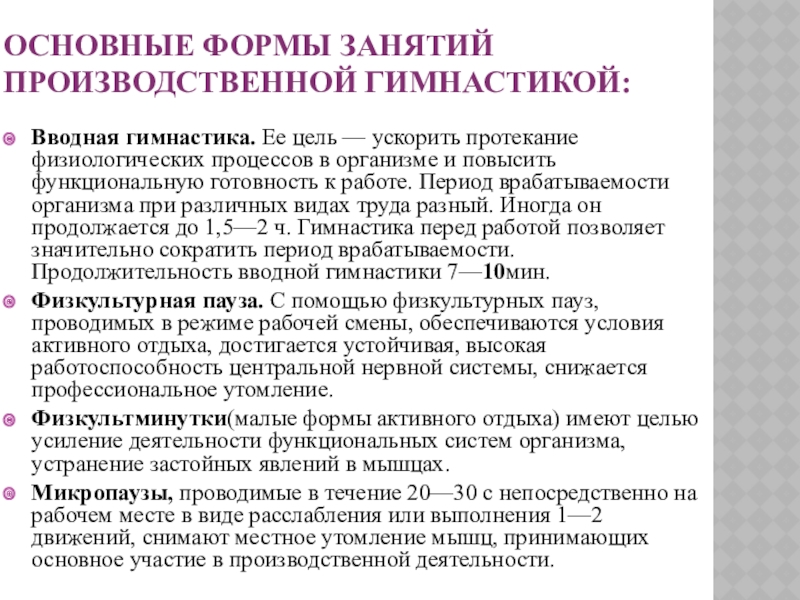 ОСНОВНЫЕ ФОРМЫ ЗАНЯТИЙ ПРОИЗВОДСТВЕННОЙ ГИМНАСТИКОЙ:

Вводная гимнастика. Ее цель — ускорить протекание физиологических процессов в организме и повысить функциональную готовность к работе. Период врабатываемости организма при различных видах труда разный. Иногда он продолжается до 1,5—2 ч. Гимнастика перед работой позволяет значительно сократить период врабатываемости. Продолжительность вводной гимнастики 7—10мин.

Физкультурная пауза. С помощью физкультурных пауз, проводимых в режиме рабочей смены, обеспечиваются условия активного отдыха, достигается устойчивая, высокая работоспособность центральной нервной системы, снижается профессиональное утомление.

Физкультминутки(малые формы активного отдыха) имеют целью усиление деятельности функциональных систем организма, устранение застойных явлений в мышцах.

Микропаузы, проводимые в течение 20—30 с непосредственно на рабочем месте в виде расслабления или выполнения 1—2 движений, снимают местное утомление мышц, принимающих основное участие в производственной деятельности.